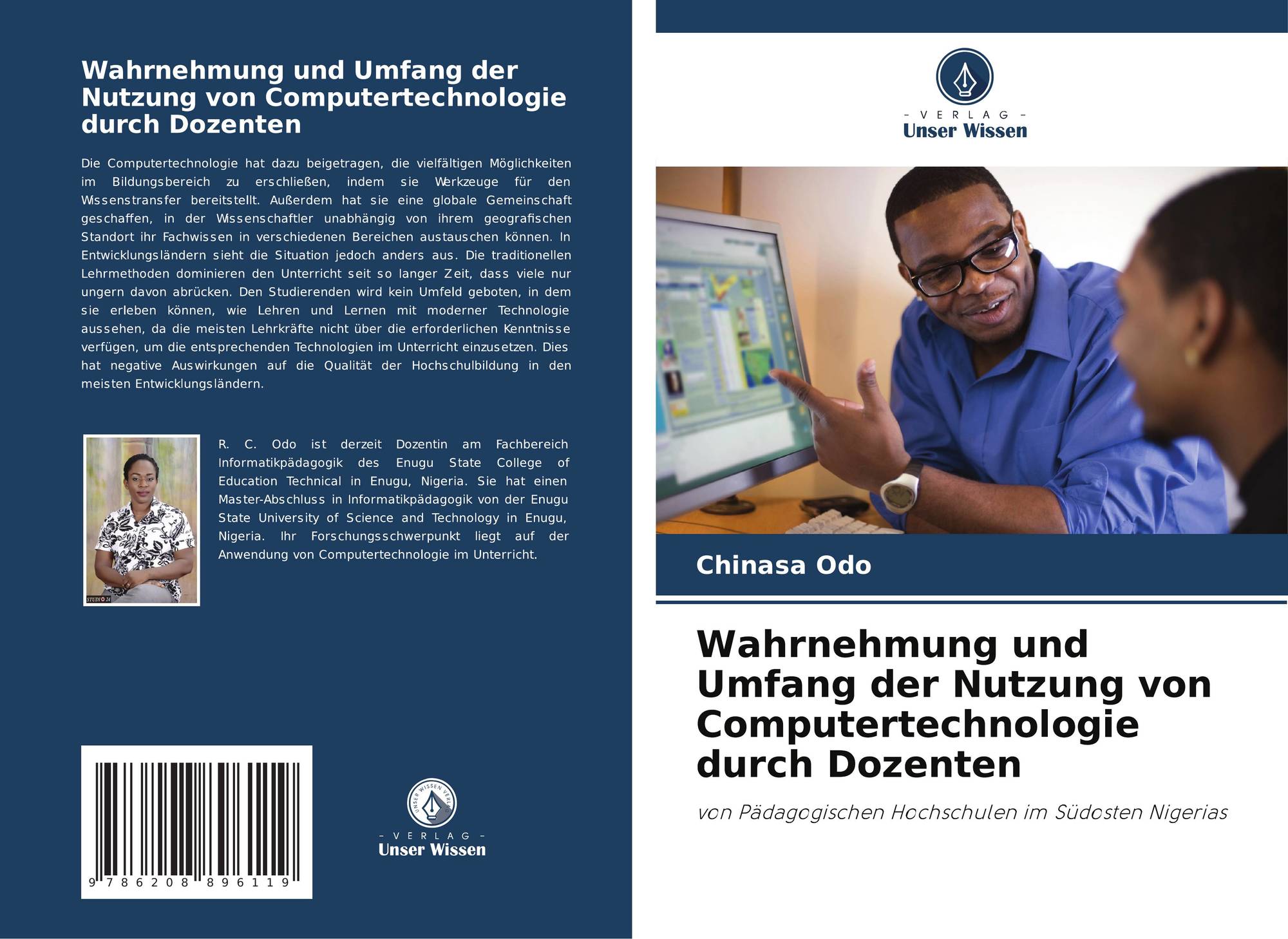 Wahrnehmung und Umfang der Nutzung von Computertechnologie durch Dozenten

Die Computertechnologie hat dazu beigetragen, die vielfältigen Möglichkeiten im Bildungsbereich zu erschließen, indem sie Werkzeuge für den Wissenstransfer bereitstellt. Außerdem hat sie eine globale Gemeinschaft geschaffen, in der Wissenschaftler unabhängig von ihrem geografischen Standort ihr Fachwissen in verschiedenen Bereichen austauschen können. In Entwicklungsländern sieht die Situation jedoch anders aus. Die traditionellen Lehrmethoden dominieren den Unterricht seit so langer Zeit, dass viele nur ungern davon abrücken. Den Studierenden wird kein Umfeld geboten, in dem sie erleben können, wie Lehren und Lernen mit moderner Technologie aussehen, da die meisten Lehrkräfte nicht über die erforderlichen Kenntnisse verfügen, um die entsprechenden Technologien im Unterricht einzusetzen. Dies hat negative Auswirkungen auf die Qualität der Hochschulbildung in den meisten Entwicklungsländern.

STUDIO 24

R. C. Odo ist derzeit Dozentin am Fachbereich Informatikpädagogik des Enugu State College of Education Technical in Enugu, Nigeria. Sie hat einen Master-Abschluss in Informatikpädagogik von der Enugu State University of Science and Technology in Enugu, Nigeria. Ihr Forschungsschwerpunkt liegt auf der Anwendung von Computertechnologie im Unterricht.

9 786208 896119

UNSER WISSEN VERLAG
- VERLAG -
Unser Wissen

- VERLAG -
Unser Wissen

Chinasa Odo

Wahrnehmung und Umfang der Nutzung von Computertechnologie durch Dozenten

von Pädagogischen Hochschulen im Südosten Nigerias